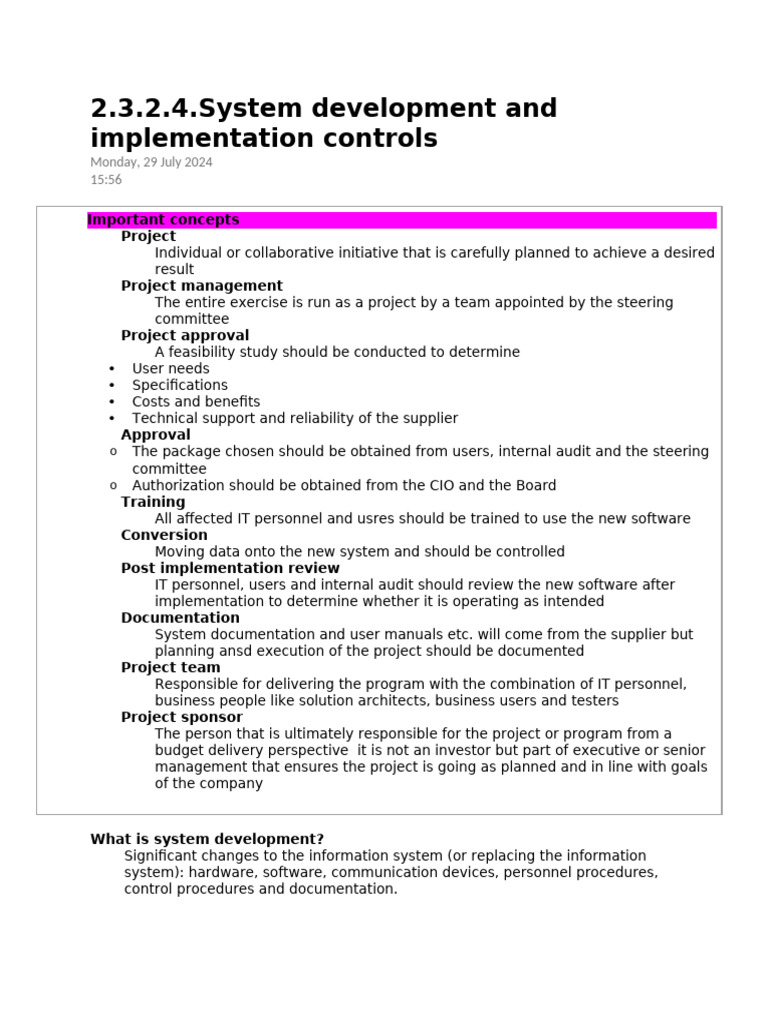 2.3.2.4.System development and implementation controls

Monday, 29 July 2024
15:56

Important concepts

Project

Individual or collaborative initiative that is carefully planned to achieve a desired result

Project management

The entire exercise is run as a project by a team appointed by the steering committee

Project approval

A feasibility study should be conducted to determine

• User needs
• Specifications
• Costs and benefits
• Technical support and reliability of the supplier

Approval

o The package chosen should be obtained from users, internal audit and the steering committee
o Authorization should be obtained from the CIO and the Board

Training

All affected IT personnel and usres should be trained to use the new software

Conversion

Moving data onto the new system and should be controlled

Post implementation review

IT personnel, users and internal audit should review the new software after implementation to determine whether it is operating as intended

Documentation

System documentation and user manuals etc. will come from the supplier but planning ansd execution of the project should be documented

Project team

Responsible for delivering the program with the combination of IT personnel, business people like solution architects, business users and testers

Project sponsor

The person that is ultimately responsible for the project or program from a budget delivery perspective it is not an investor but part of executive or senior management that ensures the project is going as planned and in line with goals of the company

What is system development?

Significant changes to the information system (or replacing the information system): hardware, software, communication devices, personnel procedures, control procedures and documentation.